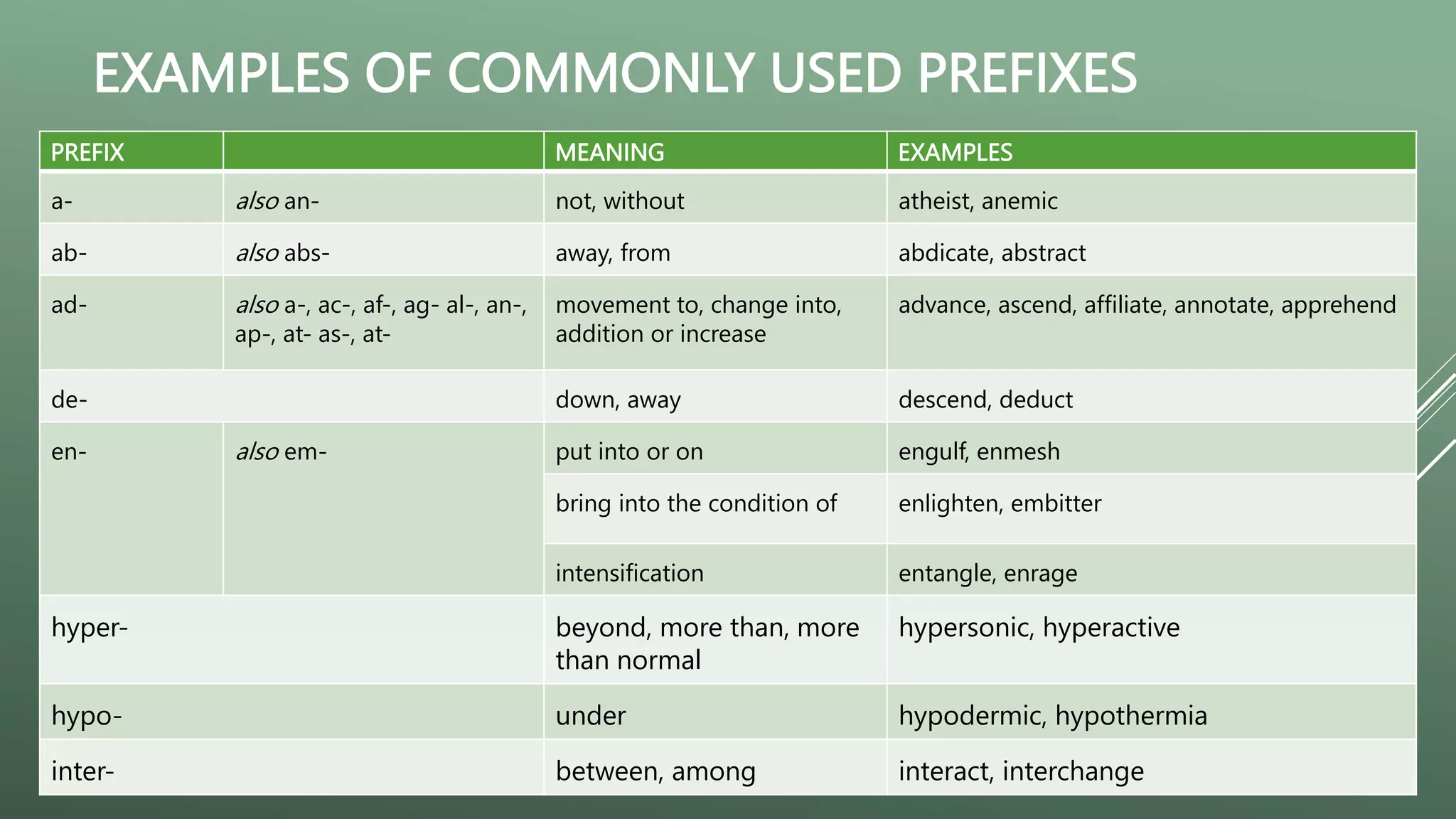 EXAMPLES OF COMMONLY USED PREFIXES

| PREFIX | | MEANING | EXAMPLES |
|---|---|---|---|
| a- | also an- | not, without | atheist, anemic |
| ab- | also abs- | away, from | abdicate, abstract |
| ad- | also a-, ac-, af-, ag- al-, an-, ap-, at- as-, at- | movement to, change into, addition or increase | advance, ascend, affiliate, annotate, apprehend |
| de- | | down, away | descend, deduct |
| en- | also em- | put into or on | engulf, enmesh |
| | | bring into the condition of | enlighten, embitter |
| | | intensification | entangle, enrage |
| hyper- | | beyond, more than, more than normal | hypersonic, hyperactive |
| hypo- | | under | hypodermic, hypothermia |
| inter- | | between, among | interact, interchange |